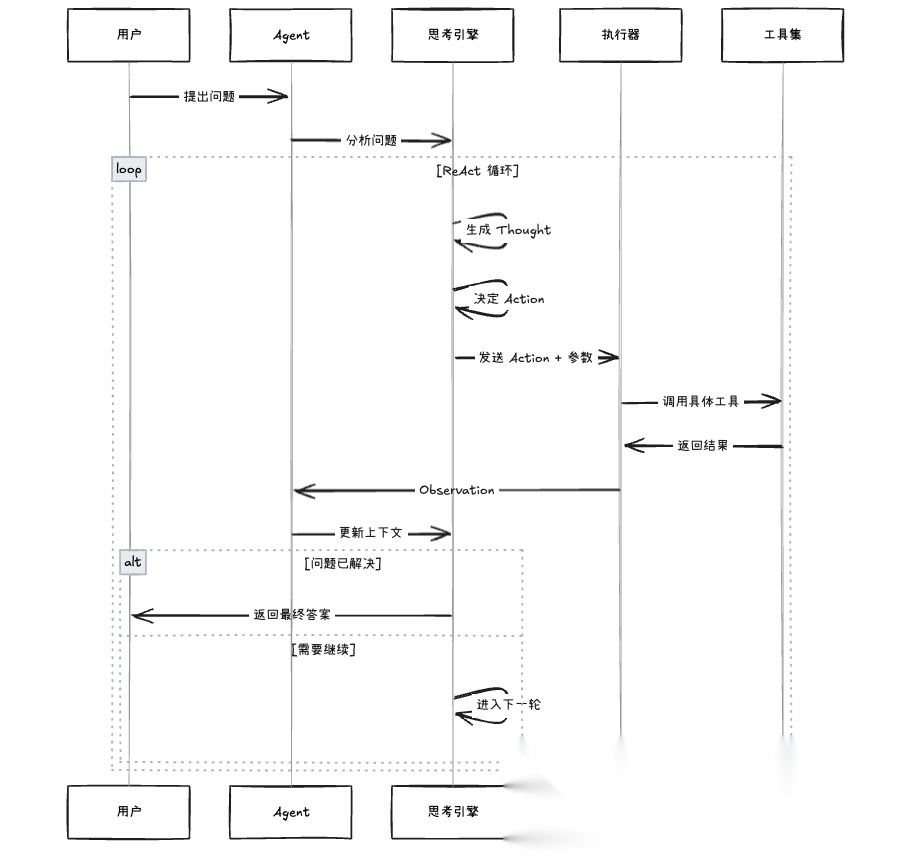 用户
Agent
思考引擎
执行器
工具集

提出问题

分析问题

loop
[ReAct 循环]

生成 Thought

决定 Action

发送 Action + 参数

调用具体工具

返回结果

Observation

更新上下文

alt
[问题已解决]

返回最终答案

[需要继续]

进入下一轮

用户
Agent
思考引擎